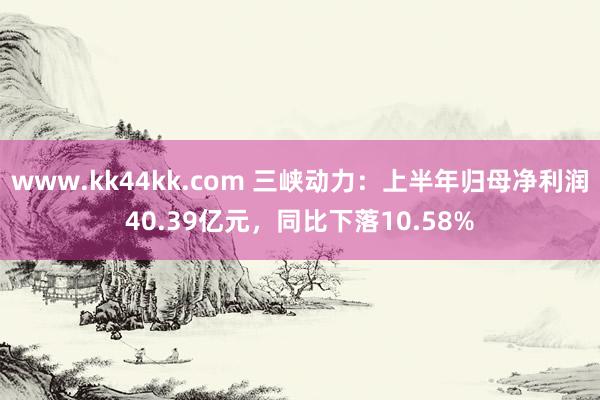 www.kk44kk.com 三峡动力：上半年归母净利润40.39亿元，同比下落10.58%